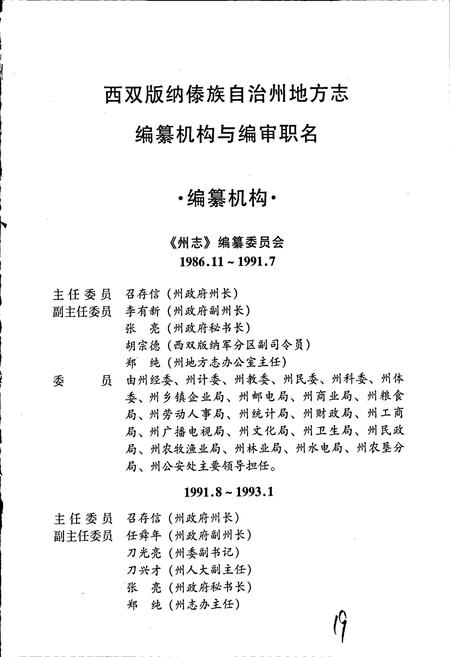 西双版纳傣族自治州地方志
编纂机构与编审职名

·编纂机构·

《州志》编纂委员会
1986.11～1991.7

主任委员 召存信（州政府州长）
副主任委员 李有新（州政府副州长）
张 亮（州政府秘书长）
胡宗德（西双版纳军分区副司令员）
郑 纯（州地方志办公室主任）
委 员 由州经委、州计委、州教委、州民委、州科委、州体委、州乡镇企业局、州邮电局、州商业局、州粮食局、州劳动人事局、州统计局、州财政局、州工商局、州广播电视局、州文化局、州卫生局、州民政局、州农牧渔业局、州林业局、州水电局、州农垦分局、州公安处主要领导担任。

1991.8～1993.1

主任委员 召存信（州政府州长）
副主任委员 任舜年（州政府副州长）
刀光亮（州委副书记）
刀兴才（州人大副主任）
张 亮（州政府秘书长）
郑 纯（州志办主任）

19